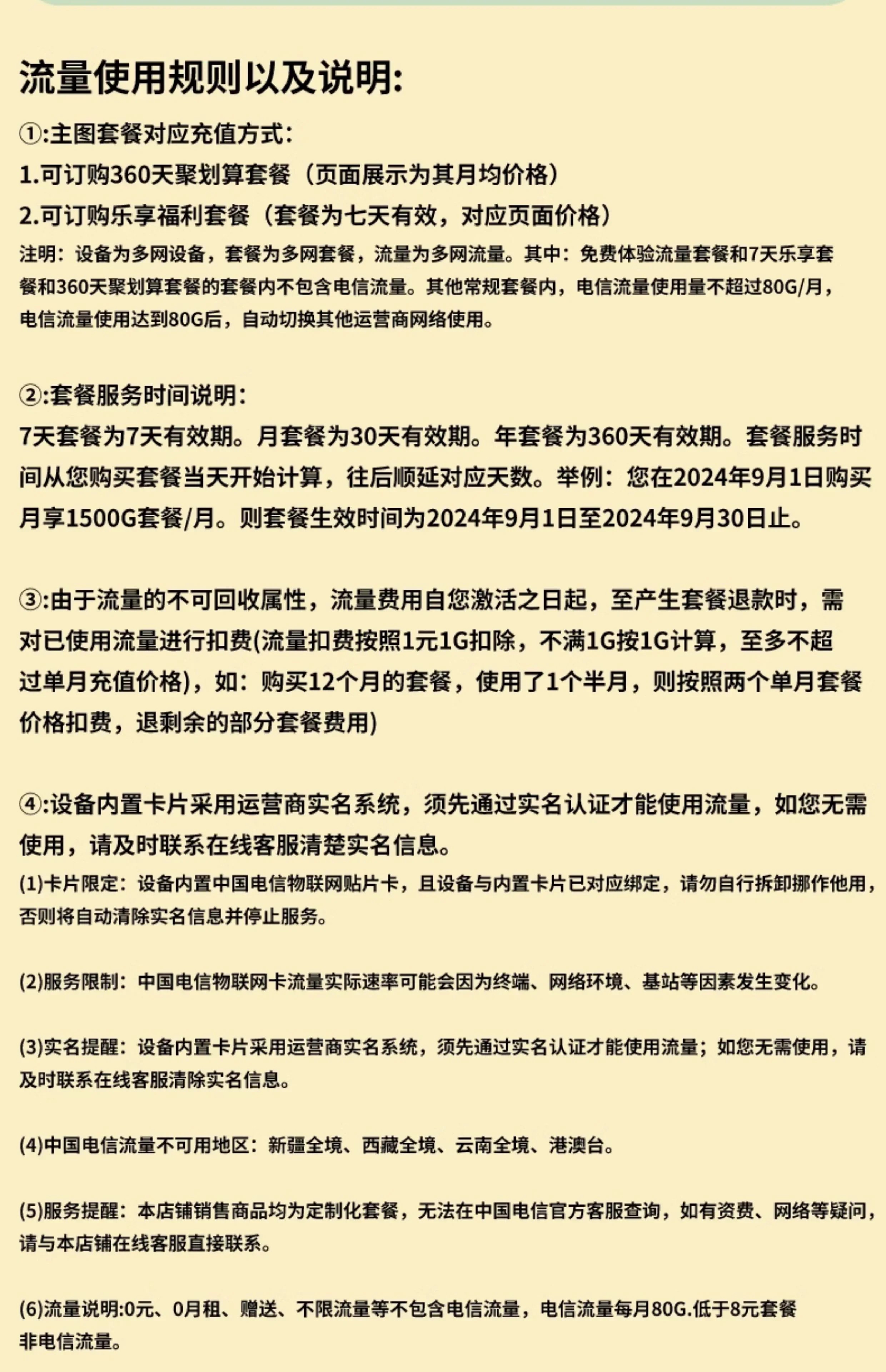 流量使用规则以及说明:

①:主图套餐对应充值方式:

1.可订购360天聚划算套餐（页面展示为其月均价格）

2.可订购乐享福利套餐（套餐为七天有效，对应页面价格）

注明：设备为多网设备，套餐为多网套餐，流量为多网流量。其中：免费体验流量套餐和7天乐享套餐和360天聚划算套餐的套餐内不包含电信流量。其他常规套餐内，电信流量使用量不超过80G/月，电信流量使用达到80G后，自动切换其他运营商网络使用。

②:套餐服务时间说明:

7天套餐为7天有效期。月套餐为30天有效期。年套餐为360天有效期。套餐服务时间从您购买套餐当天开始计算，往后顺延对应天数。举例：您在2024年9月1日购买月享1500G套餐/月。则套餐生效时间为2024年9月1日至2024年9月30日止。

③:由于流量的不可回收属性，流量费用自您激活之日起，至产生套餐退款时，需对已使用流量进行扣费(流量扣费按照1元1G扣除，不满1G按1G计算，至多不超过单月充值价格)，如：购买12个月的套餐，使用了1个半月，则按照两个单月套餐价格扣费，退剩余的部分套餐费用)

④:设备内置卡片采用运营商实名系统，须先通过实名认证才能使用流量，如您无需使用，请及时联系在线客服清楚实名信息。

(1)卡片限定：设备内置中国电信物联网贴片卡，且设备与内置卡片已对应绑定，请勿自行拆卸挪作他用，否则将自动清除实名信息并停止服务。

(2)服务限制：中国电信物联网卡流量实际速率可能会因为终端、网络环境、基站等因素发生变化。

(3)实名提醒：设备内置卡片采用运营商实名系统，须先通过实名认证才能使用流量；如您无需使用，请及时联系在线客服清除实名信息。

(4)中国电信流量不可用地区：新疆全境、西藏全境、云南全境、港澳台。

(5)服务提醒：本店铺销售商品均为定制化套餐，无法在中国电信官方客服查询，如有资费、网络等疑问，请与本店铺在线客服直接联系。

(6)流量说明:0元、0月租、赠送、不限流量等不包含电信流量，电信流量每月80G.低于8元套餐非电信流量。